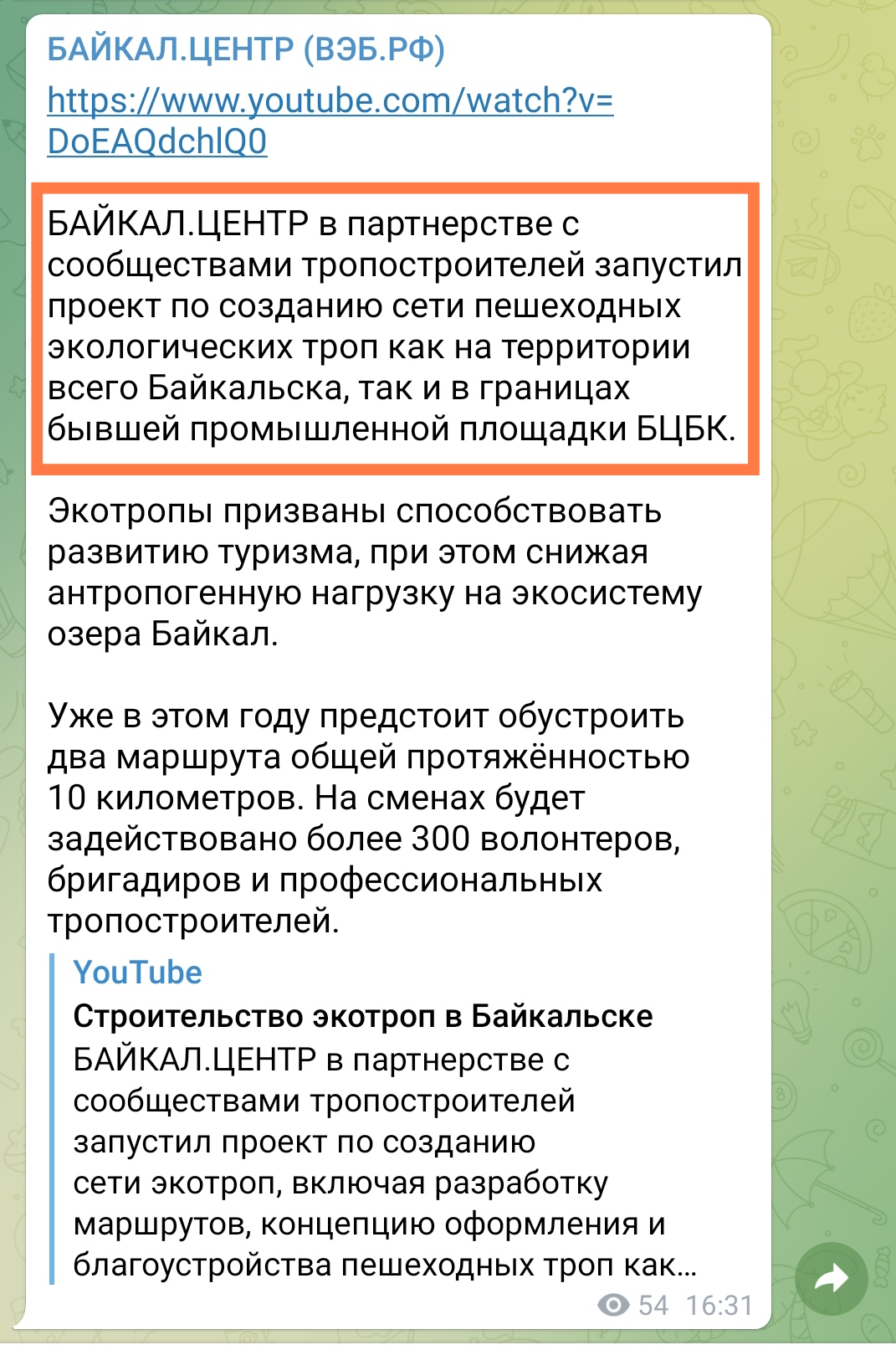 БАЙКАЛ.ЦЕНТР (ВЭБ.РФ)

https://www.youtube.com/watch?v=DoEAQdchlQ0

БАЙКАЛ.ЦЕНТР в партнерстве с сообществами тропостроителей запустил проект по созданию сети пешеходных экологических троп как на территории всего Байкальска, так и в границах бывшей промышленной площадки БЦБК.

Экотропы призваны способствовать развитию туризма, при этом снижая антропогенную нагрузку на экосистему озера Байкал.

Уже в этом году предстоит обустроить два маршрута общей протяжённостью 10 километров. На сменах будет задействовано более 300 волонтеров, бригадиров и профессиональных тропостроителей.

YouTube
Строительство экотроп в Байкальске
БАЙКАЛ.ЦЕНТР в партнерстве с сообществами тропостроителей запустил проект по созданию сети экотроп, включая разработку маршрутов, концепцию оформления и благоустройства пешеходных троп как…

54 16:31